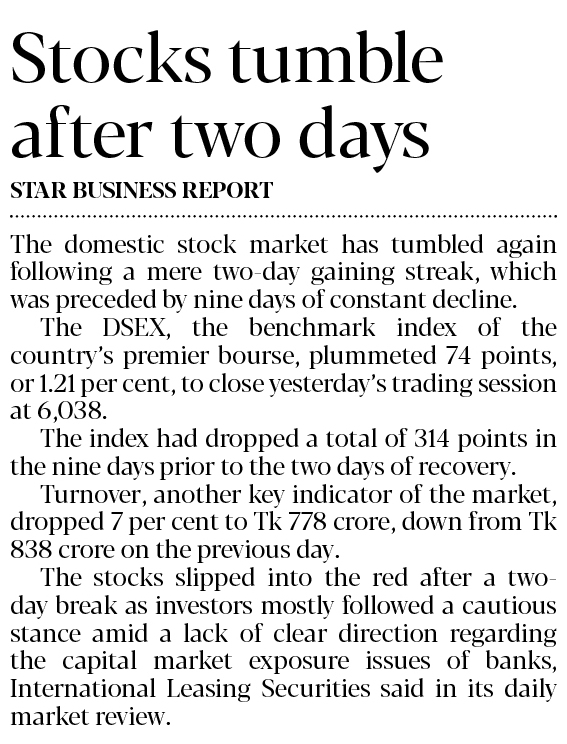 Stocks tumble after two days

STAR BUSINESS REPORT

The domestic stock market has tumbled again following a mere two-day gaining streak, which was preceded by nine days of constant decline.

The DSEX, the benchmark index of the country's premier bourse, plummeted 74 points, or 1.21 per cent, to close yesterday's trading session at 6,038.

The index had dropped a total of 314 points in the nine days prior to the two days of recovery.

Turnover, another key indicator of the market, dropped 7 per cent to Tk 778 crore, down from Tk 838 crore on the previous day.

The stocks slipped into the red after a two-day break as investors mostly followed a cautious stance amid a lack of clear direction regarding the capital market exposure issues of banks, International Leasing Securities said in its daily market review.